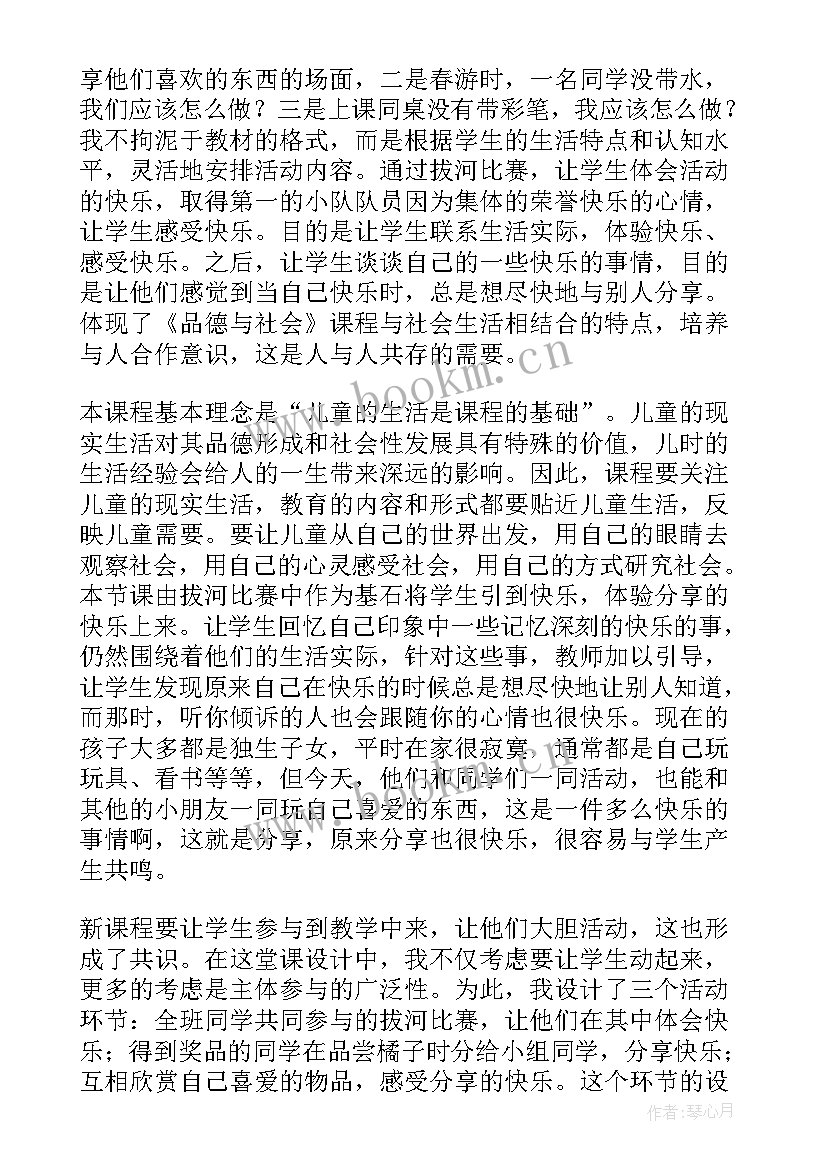 享他们喜欢的东西的场面，二是春游时，一名同学没带水，我们应该怎么做？三是上课同桌没有带彩笔，我应该怎么做？我不拘泥于教材的格式，而是根据学生的生活特点和认知水平，灵活地安排活动内容。通过拔河比赛，让学生体会活动的快乐，取得第一的小队队员因为集体的荣誉快乐的心情，让学生感受快乐。目的是让学生联系生活实际，体验快乐、感受快乐。之后，让学生谈谈自己的一些快乐的事情，目的是让他们感觉到当自己快乐时，总是想尽快地与别人分享。体现了《品德与社会》课程与社会生活相结合的特点，培养与人合作意识，这是人与人共存的需要。

本课程基本理念是“儿童的生活是课程的基础”。儿童的现实生活对其品德形成和社会性发展具有特殊的价值，儿时的生活经验会给人的一生带来深远的影响。因此，课程要关注儿童的现实生活，教育的内容和形式都要贴近儿童生活，反映儿童需要。要让儿童从自己的世界出发，用自己的眼睛去观察社会，用自己的心灵感受社会，用自己的方式研究社会。本节课由拔河比赛中作为基石将学生引到快乐，体验分享的快乐上来。让学生回忆自己印象中一些记忆深刻的快乐的事，仍然围绕着他们的生活实际，针对这些事，教师加以引导，让学生发现原来自己在快乐的时候总是想尽快地让别人知道，而那时，听你倾诉的人也会跟随你的心情也很快乐。现在的孩子大多都是独生子女，平时在家很寂寞，通常都是自己玩玩具、看书等等，但今天，他们和同学们一同活动，也能和其他的小朋友一同玩自己喜爱的东西，这是一件多么快乐的事情啊，这就是分享，原来分享也很快乐，很容易与学生产生共鸣。

新课程要让学生参与到教学中来，让他们大胆活动，这也形成了共识。在这堂课设计中，我不仅考虑要让学生动起来，更多的考虑是主体参与的广泛性。为此，我设计了三个活动环节：全班同学共同参与的拔河比赛，让他们在其中体会快乐；得到奖品的同学在品尝橘子时分给小组同学，分享快乐；互相欣赏自己喜爱的物品，感受分享的快乐。这个环节的设

www.bookm.cn

作者：琴心月